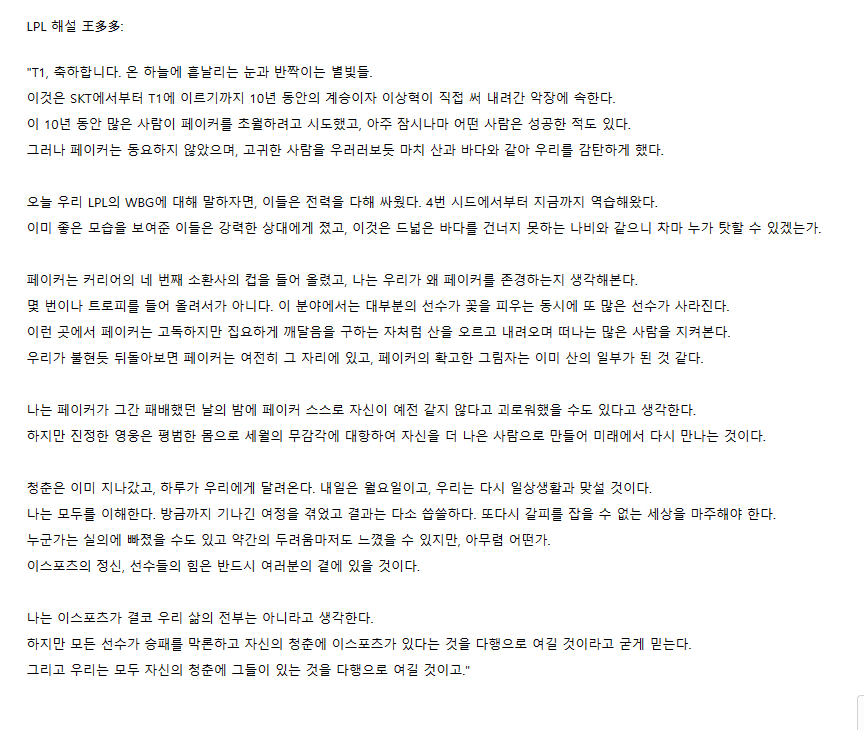 LPL 해설 王多多:

"T1, 축하합니다. 온 하늘에 흩날리는 눈과 반짝이는 별빛들.
이것은 SKT에서부터 T1에 이르기까지 10년 동안의 계승이자 이상혁이 직접 써 내려간 악장에 속한다.
이 10년 동안 많은 사람이 페이커를 초월하려고 시도했고, 아주 잠시나마 어떤 사람은 성공한 적도 있다.
그러나 페이커는 동요하지 않았으며, 고귀한 사람을 우러러보듯 마치 산과 바다와 같아 우리를 감탄하게 했다.

오늘 우리 LPL의 WBG에 대해 말하자면, 이들은 전력을 다해 싸웠다. 4번 시드에서부터 지금까지 역습해왔다.
이미 좋은 모습을 보여준 이들은 강력한 상대에게 졌고, 이것은 드넓은 바다를 건너지 못하는 나비와 같으니 차마 누가 탓할 수 있겠는가.

페이커는 커리어의 네 번째 소환사의 컵을 들어 올렸고, 나는 우리가 왜 페이커를 존경하는지 생각해본다.
몇 번이나 트로피를 들어 올려서가 아니다. 이 분야에서는 대부분의 선수가 꽃을 피우는 동시에 또 많은 선수가 사라진다.
이런 곳에서 페이커는 고독하지만 집요하게 깨달음을 구하는 자처럼 산을 오르고 내려오며 떠나는 많은 사람을 지켜본다.
우리가 불현듯 뒤돌아보면 페이커는 여전히 그 자리에 있고, 페이커의 확고한 그림자는 이미 산의 일부가 된 것 같다.

나는 페이커가 그간 패배했던 날의 밤에 페이커 스스로 자신이 예전 같지 않다고 괴로워했을 수도 있다고 생각한다.
하지만 진정한 영웅은 평범한 몸으로 세월의 무감각에 대항하여 자신을 더 나은 사람으로 만들어 미래에서 다시 만나는 것이다.

청춘은 이미 지나갔고, 하루가 우리에게 달려온다. 내일은 월요일이고, 우리는 다시 일상생활과 맞설 것이다.
나는 모두를 이해한다. 방금까지 기나긴 여정을 겪었고 결과는 다소 씁쓸하다. 또다시 갈피를 잡을 수 없는 세상을 마주해야 한다.
누군가는 실의에 빠졌을 수도 있고 약간의 두려움마저도 느꼈을 수 있지만, 아무렴 어떤가.
이스포츠의 정신, 선수들의 힘은 반드시 여러분의 곁에 있을 것이다.

나는 이스포츠가 결코 우리 삶의 전부는 아니라고 생각한다.
하지만 모든 선수가 승패를 막론하고 자신의 청춘에 이스포츠가 있다는 것을 다행으로 여길 것이라고 굳게 믿는다.
그리고 우리는 모두 자신의 청춘에 그들이 있는 것을 다행으로 여길 것이고."